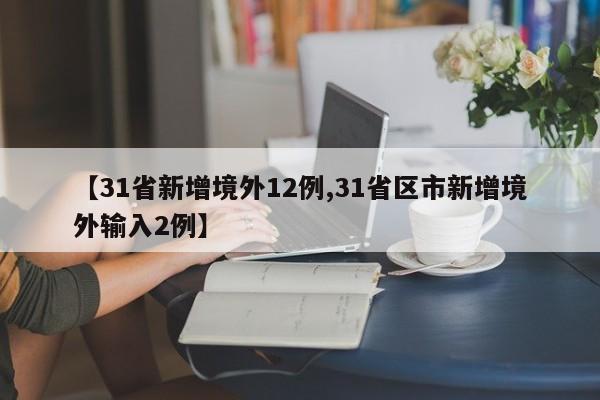 【31省新增境外12例,31省区市新增境外输入2例】